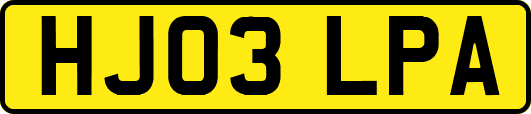 HJ03 LPA